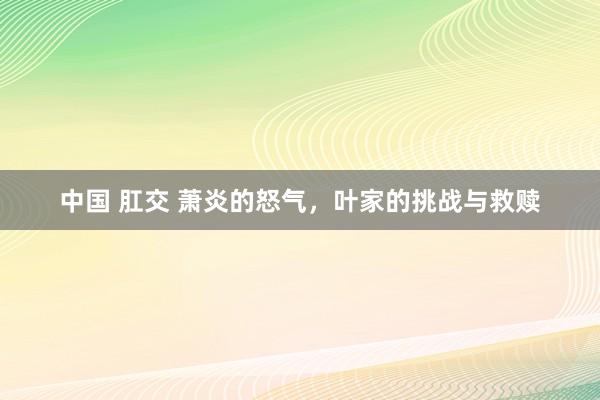 中国 肛交 萧炎的怒气，叶家的挑战与救赎